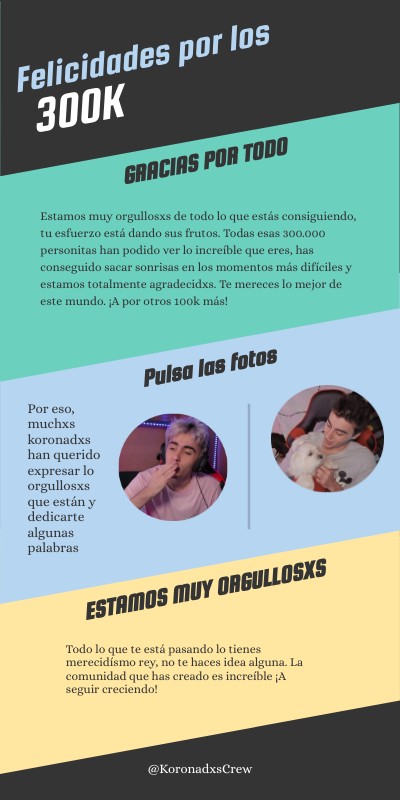 Felicidades por los
300K

GRACIAS POR TODO

Estamos muy orgullosxs de todo lo que estás consiguiendo, tu esfuerzo está dando sus frutos. Todas esas 300.000 personitas han podido ver lo increíble que eres, has conseguido sacar sonrisas en los momentos más difíciles y estamos totalmente agradecidxs. Te mereces lo mejor de este mundo. ¡A por otros 100k más!

Pulsa las fotos

Por eso, muchxs koronadxs han querido expresar lo orgullosxs que están y dedicarte algunas palabras

ESTAMOS MUY ORGULLOSXS

Todo lo que te está pasando lo tienes merecidísmo rey, no te haces idea alguna. La comunidad que has creado es increíble ¡A seguir creciendo!

@KoronadxsCrew